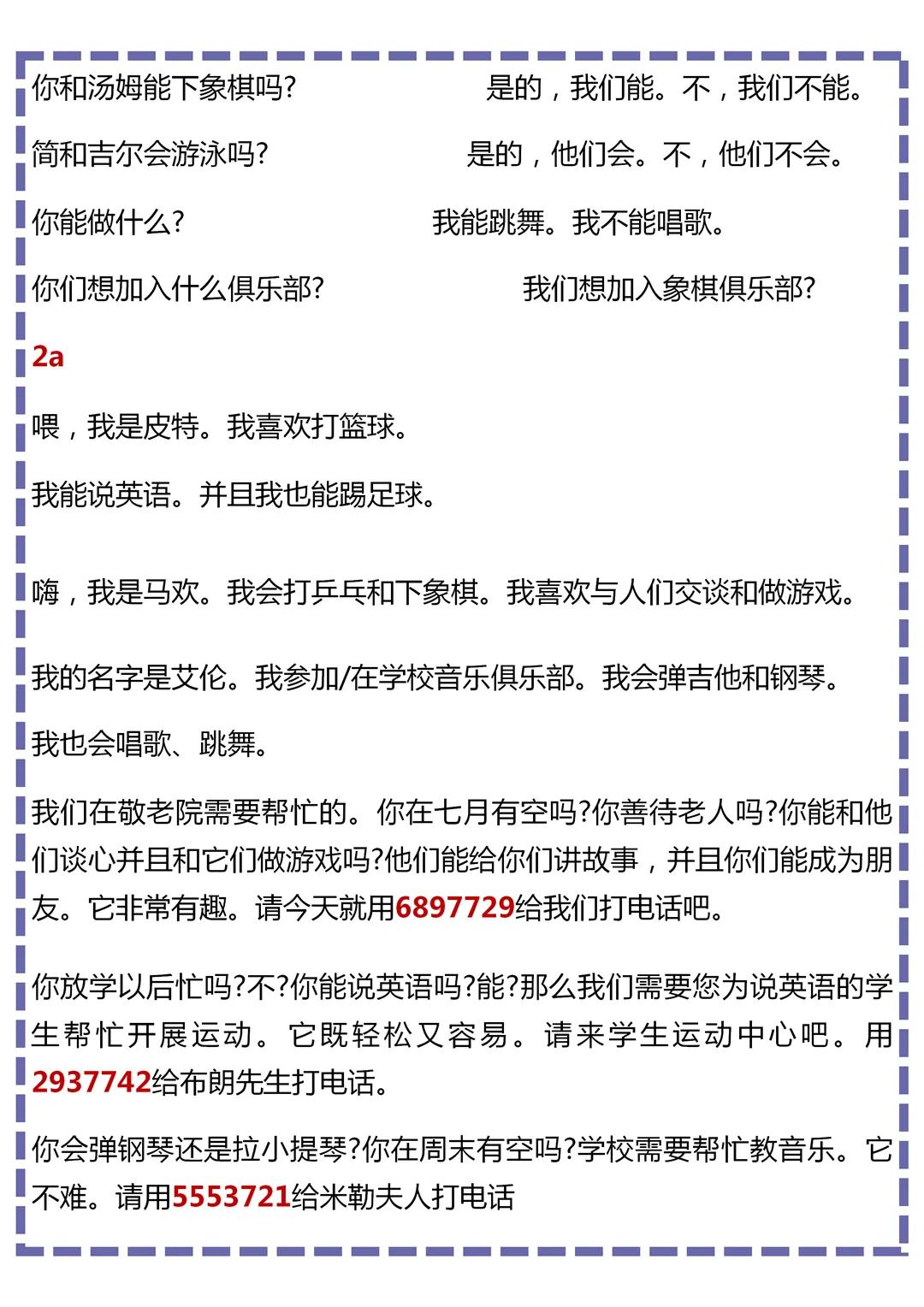 你和汤姆能下象棋吗?　　是的，我们能。不，我们不能。

简和吉尔会游泳吗?　　是的，他们会。不，他们不会。

你能做什么?　　我能跳舞。我不能唱歌。

你们想加入什么俱乐部?　　我们想加入象棋俱乐部?

2a

喂，我是皮特。我喜欢打篮球。

我能说英语。并且我也能踢足球。

嗨，我是马欢。我会打乒乓和下象棋。我喜欢与人们交谈和做游戏。

我的名字是艾伦。我参加/在学校音乐俱乐部。我会弹吉他和钢琴。

我也会唱歌、跳舞。

我们在敬老院需要帮忙的。你在七月有空吗?你善待老人吗?你能和他们谈心并且和它们做游戏吗?他们能给你们讲故事，并且你们能成为朋友。它非常有趣。请今天就用6897729给我们打电话吧。

你放学以后忙吗?不?你能说英语吗?能?那么我们需要您为说英语的学生帮忙开展运动。它既轻松又容易。请来学生运动中心吧。用2937742给布朗先生打电话。

你会弹钢琴还是拉小提琴?你在周末有空吗?学校需要帮忙教音乐。它不难。请用5553721给米勒夫人打电话